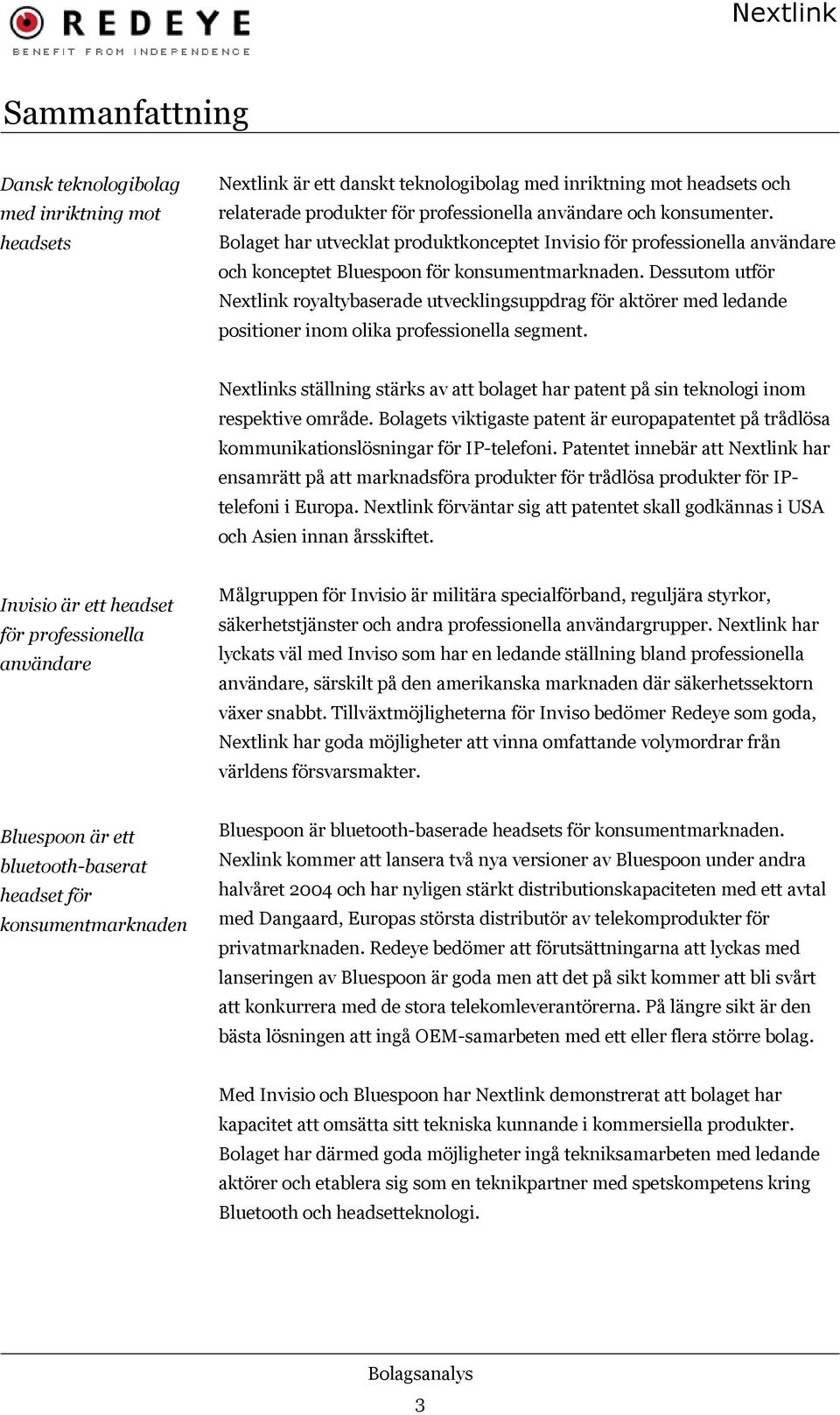 REDEYE
BENEFIT FROM INDEPENDENCE

Nextlink

Sammanfattning

Dansk teknologibolag med inriktning mot headsets

Nextlink är ett danskt teknologibolag med inriktning mot headsets och relaterade produkter för professionella användare och konsumenter. Bolaget har utvecklat produktkonceptet Invisio för professionella användare och konceptet Bluespoon för konsumentmarknaden. Dessutom utför Nextlink royaltybaserade utvecklingsuppdrag för aktörer med ledande positioner inom olika professionella segment.

Nextlinks ställning stärks av att bolaget har patent på sin teknologi inom respektive område. Bolagets viktigaste patent är europapatentet på trådlösa kommunikationslösningar för IP-telefoni. Patentet innebär att Nextlink har ensamrätt på att marknadsföra produkter för trådlösa produkter för IP-telefoni i Europa. Nextlink förväntar sig att patentet skall godkännas i USA och Asien innan årsskiftet.

Invisio är ett headset för professionella användare

Målgruppen för Invisio är militära specialförband, reguljära styrkor, säkerhetstjänster och andra professionella användargrupper. Nextlink har lyckats väl med Inviso som har en ledande ställning bland professionella användare, särskilt på den amerikanska marknaden där säkerhetssektorn växer snabbt. Tillväxtmöjligheterna för Inviso bedömer Redeye som goda, Nextlink har goda möjligheter att vinna omfattande volymordrar från världens försvarsmakter.

Bluespoon är ett bluetooth-baserat headset för konsumentmarknaden

Bluespoon är bluetooth-baserade headsets för konsumentmarknaden. Nexlink kommer att lansera två nya versioner av Bluespoon under andra halvåret 2004 och har nyligen stärkt distributionskapaciteten med ett avtal med Dangaard, Europas största distributör av telekomprodukter för privatmarknaden. Redeye bedömer att förutsättningarna att lyckas med lanseringen av Bluespoon är goda men att det på sikt kommer att bli svårt att konkurrera med de stora telekomleverantörerna. På längre sikt är den bästa lösningen att ingå OEM-samarbeten med ett eller flera större bolag.

Med Invisio och Bluespoon har Nextlink demonstrerat att bolaget har kapacitet att omsätta sitt tekniska kunnande i kommersiella produkter. Bolaget har därmed goda möjligheter ingå tekniksamarbeten med ledande aktörer och etablera sig som en teknikpartner med spetskompetens kring Bluetooth och headsetteknologi.

Bolagsanalys
3